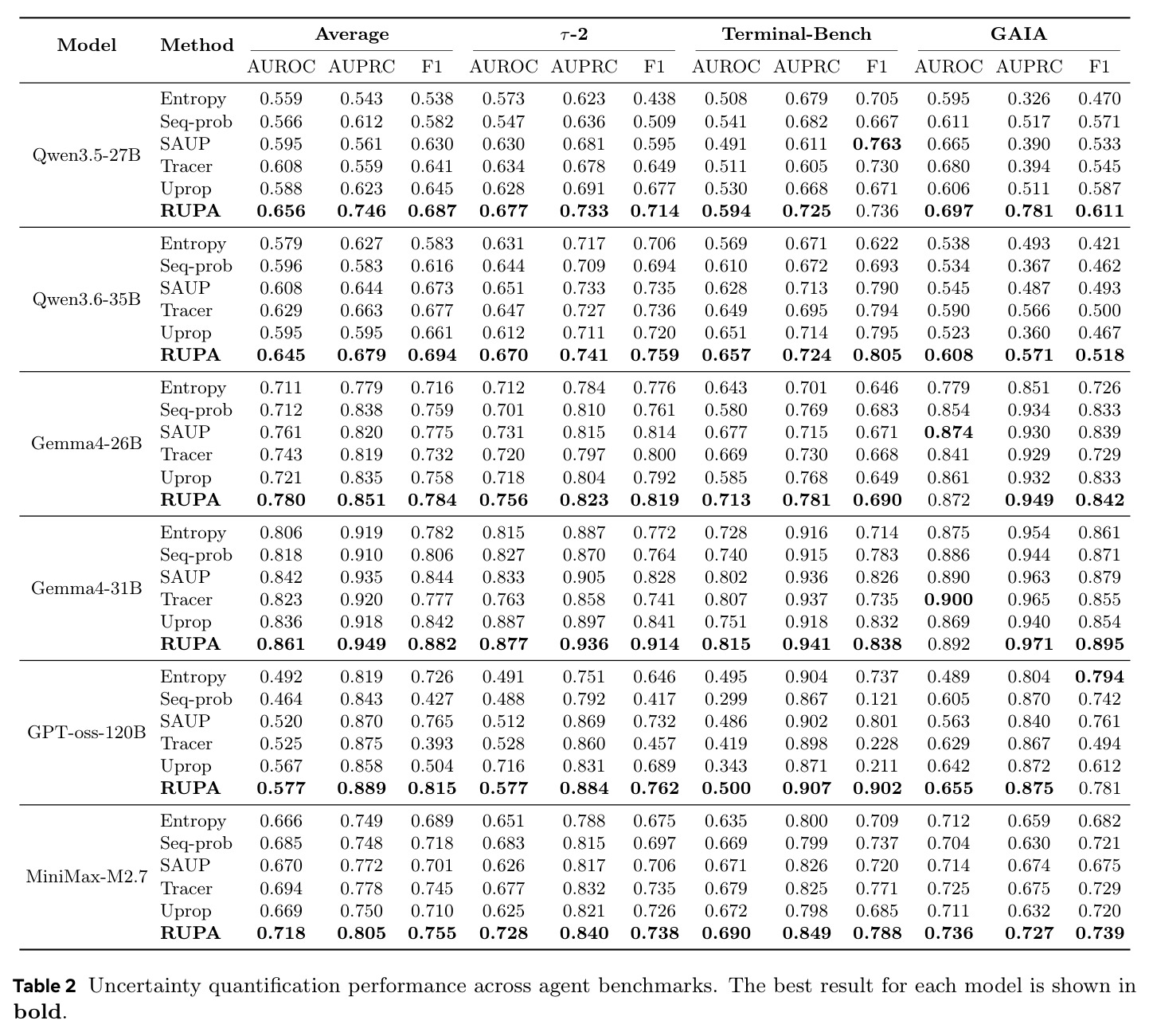 | Model | Method | Average AUROC | Average AUPRC | Average F1 | $\tau$-2 AUROC | $\tau$-2 AUPRC | $\tau$-2 F1 | Terminal-Bench AUROC | Terminal-Bench AUPRC | Terminal-Bench F1 | GAIA AUROC | GAIA AUPRC | GAIA F1 |
|---|---|---|---|---|---|---|---|---|---|---|---|---|---|
| Qwen3.5-27B | Entropy | 0.559 | 0.543 | 0.538 | 0.573 | 0.623 | 0.438 | 0.508 | 0.679 | 0.705 | 0.595 | 0.326 | 0.470 |
| | Seq-prob | 0.566 | 0.612 | 0.582 | 0.547 | 0.636 | 0.509 | 0.541 | 0.682 | 0.667 | 0.611 | 0.517 | 0.571 |
| | SAUP | 0.595 | 0.561 | 0.630 | 0.630 | 0.681 | 0.595 | 0.491 | 0.611 | **0.763** | 0.665 | 0.390 | 0.533 |
| | Tracer | 0.608 | 0.559 | 0.641 | 0.634 | 0.678 | 0.649 | 0.511 | 0.605 | 0.730 | 0.680 | 0.394 | 0.545 |
| | Uprop | 0.588 | 0.623 | 0.645 | 0.628 | 0.691 | 0.677 | 0.530 | 0.668 | 0.671 | 0.606 | 0.511 | 0.587 |
| | **RUPA** | **0.656** | **0.746** | **0.687** | **0.677** | **0.733** | **0.714** | **0.594** | **0.725** | 0.736 | **0.697** | **0.781** | **0.611** |
| Qwen3.6-35B | Entropy | 0.579 | 0.627 | 0.583 | 0.631 | 0.717 | 0.706 | 0.569 | 0.671 | 0.622 | 0.538 | 0.493 | 0.421 |
| | Seq-prob | 0.596 | 0.583 | 0.616 | 0.644 | 0.709 | 0.694 | 0.610 | 0.672 | 0.693 | 0.534 | 0.367 | 0.462 |
| | SAUP | 0.608 | 0.644 | 0.673 | 0.651 | 0.733 | 0.735 | 0.628 | 0.713 | 0.790 | 0.545 | 0.487 | 0.493 |
| | Tracer | 0.629 | 0.663 | 0.677 | 0.647 | 0.727 | 0.736 | 0.649 | 0.695 | 0.794 | 0.590 | 0.566 | 0.500 |
| | Uprop | 0.595 | 0.595 | 0.661 | 0.612 | 0.711 | 0.720 | 0.651 | 0.714 | 0.795 | 0.523 | 0.360 | 0.467 |
| | **RUPA** | **0.645** | **0.679** | **0.694** | **0.670** | **0.741** | **0.759** | **0.657** | **0.724** | **0.805** | **0.608** | **0.571** | **0.518** |
| Gemma4-26B | Entropy | 0.711 | 0.779 | 0.716 | 0.712 | 0.784 | 0.776 | 0.643 | 0.701 | 0.646 | 0.779 | 0.851 | 0.726 |
| | Seq-prob | 0.712 | 0.838 | 0.759 | 0.701 | 0.810 | 0.761 | 0.580 | 0.769 | 0.683 | 0.854 | 0.934 | 0.833 |
| | SAUP | 0.761 | 0.820 | 0.775 | 0.731 | 0.815 | 0.814 | 0.677 | 0.715 | 0.671 | **0.874** | 0.930 | 0.839 |
| | Tracer | 0.743 | 0.819 | 0.732 | 0.720 | 0.797 | 0.800 | 0.669 | 0.730 | 0.668 | 0.841 | 0.929 | 0.729 |
| | Uprop | 0.721 | 0.835 | 0.758 | 0.718 | 0.804 | 0.792 | 0.585 | 0.768 | 0.649 | 0.861 | 0.932 | 0.833 |
| | **RUPA** | **0.780** | **0.851** | **0.784** | **0.756** | **0.823** | **0.819** | **0.713** | **0.781** | **0.690** | 0.872 | **0.949** | **0.842** |
| Gemma4-31B | Entropy | 0.806 | 0.919 | 0.782 | 0.815 | 0.887 | 0.772 | 0.728 | 0.916 | 0.714 | 0.875 | 0.954 | 0.861 |
| | Seq-prob | 0.818 | 0.910 | 0.806 | 0.827 | 0.870 | 0.764 | 0.740 | 0.915 | 0.783 | 0.886 | 0.944 | 0.871 |
| | SAUP | 0.842 | 0.935 | 0.844 | 0.833 | 0.905 | 0.828 | 0.802 | 0.936 | 0.826 | 0.890 | 0.963 | 0.879 |
| | Tracer | 0.823 | 0.920 | 0.777 | 0.763 | 0.858 | 0.741 | 0.807 | 0.937 | 0.735 | **0.900** | 0.965 | 0.855 |
| | Uprop | 0.836 | 0.918 | 0.842 | 0.887 | 0.897 | 0.841 | 0.751 | 0.918 | 0.832 | 0.869 | 0.940 | 0.854 |
| | **RUPA** | **0.861** | **0.949** | **0.882** | **0.877** | **0.936** | **0.914** | **0.815** | **0.941** | **0.838** | 0.892 | **0.971** | **0.895** |
| GPT-oss-120B | Entropy | 0.492 | 0.819 | 0.726 | 0.491 | 0.751 | 0.646 | 0.495 | 0.904 | 0.737 | 0.489 | 0.804 | **0.794** |
| | Seq-prob | 0.464 | 0.843 | 0.427 | 0.488 | 0.792 | 0.417 | 0.299 | 0.867 | 0.121 | 0.605 | 0.870 | 0.742 |
| | SAUP | 0.520 | 0.870 | 0.765 | 0.512 | 0.869 | 0.732 | 0.486 | 0.902 | 0.801 | 0.563 | 0.840 | 0.761 |
| | Tracer | 0.525 | 0.875 | 0.393 | 0.528 | 0.860 | 0.457 | 0.419 | 0.898 | 0.228 | 0.629 | 0.867 | 0.494 |
| | Uprop | 0.567 | 0.858 | 0.504 | 0.716 | 0.831 | 0.689 | 0.343 | 0.871 | 0.211 | 0.642 | 0.872 | 0.612 |
| | **RUPA** | **0.577** | **0.889** | **0.815** | **0.577** | **0.884** | **0.762** | **0.500** | **0.907** | **0.902** | **0.655** | **0.875** | 0.781 |
| MiniMax-M2.7 | Entropy | 0.666 | 0.749 | 0.689 | 0.651 | 0.788 | 0.675 | 0.635 | 0.800 | 0.709 | 0.712 | 0.659 | 0.682 |
| | Seq-prob | 0.685 | 0.748 | 0.718 | 0.683 | 0.815 | 0.697 | 0.669 | 0.799 | 0.737 | 0.704 | 0.630 | 0.721 |
| | SAUP | 0.670 | 0.772 | 0.701 | 0.626 | 0.817 | 0.706 | 0.671 | 0.826 | 0.720 | 0.714 | 0.674 | 0.675 |
| | Tracer | 0.694 | 0.778 | 0.745 | 0.677 | 0.832 | 0.735 | 0.679 | 0.825 | 0.771 | 0.725 | 0.675 | 0.729 |
| | Uprop | 0.669 | 0.750 | 0.710 | 0.625 | 0.821 | 0.726 | 0.672 | 0.798 | 0.685 | 0.711 | 0.632 | 0.720 |
| | **RUPA** | **0.718** | **0.805** | **0.755** | **0.728** | **0.840** | **0.738** | **0.690** | **0.849** | **0.788** | **0.736** | **0.727** | **0.739** |

**Table 2** Uncertainty quantification performance across agent benchmarks. The best result for each model is shown in **bold**.